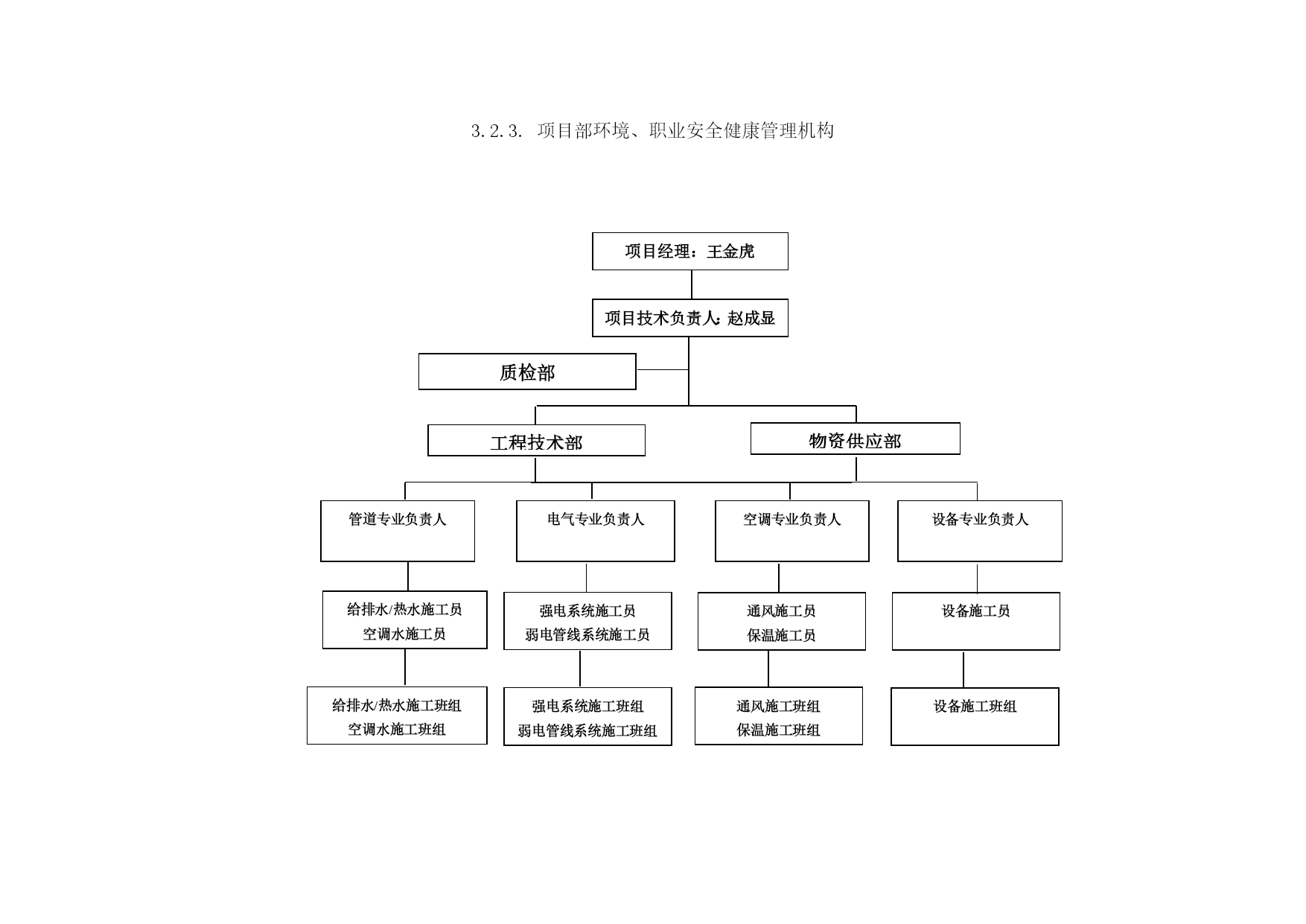 3.2.3. 项目部环境、职业安全健康管理机构

项目经理：王金虎

项目技术负责人：赵成显

质检部

工程技术部

物资供应部

管道专业负责人

电气专业负责人

空调专业负责人

设备专业负责人

给排水/热水施工员
空调水施工员

强电系统施工员
弱电管线系统施工员

通风施工员
保温施工员

设备施工员

给排水/热水施工班组
空调水施工班组

强电系统施工班组
弱电管线系统施工班组

通风施工班组
保温施工班组

设备施工班组